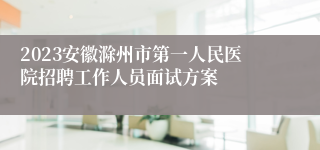 2023安徽滁州市第一人民医院招聘工作人员面试方案